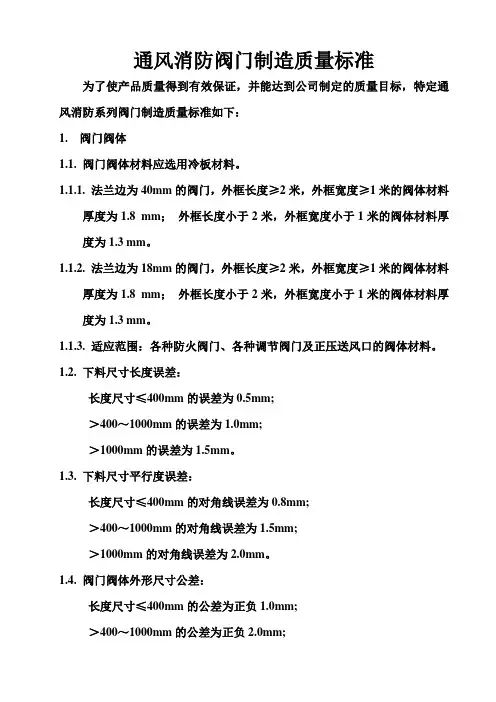 通风消防阀门制造质量标准

为了使产品质量得到有效保证，并能达到公司制定的质量目标，特定通风消防系列阀门制造质量标准如下：

1. 阀门阀体

1.1. 阀门阀体材料应选用冷板材料。

1.1.1. 法兰边为 40mm 的阀门，外框长度≥2 米，外框宽度≥1 米的阀体材料厚度为 1.8 mm； 外框长度小于 2 米，外框宽度小于 1 米的阀体材料厚度为 1.3 mm。

1.1.2. 法兰边为 18mm 的阀门，外框长度≥2 米，外框宽度≥1 米的阀体材料厚度为 1.8 mm； 外框长度小于 2 米，外框宽度小于 1 米的阀体材料厚度为 1.3 mm。

1.1.3. 适应范围：各种防火阀门、各种调节阀门及正压送风口的阀体材料。

1.2. 下料尺寸长度误差：

长度尺寸≤400mm 的误差为 0.5mm;

＞400～1000mm 的误差为 1.0mm;

＞1000mm 的误差为 1.5mm。

1.3. 下料尺寸平行度误差：

长度尺寸≤400mm 的对角线误差为 0.8mm;

＞400～1000mm 的对角线误差为 1.5mm;

＞1000mm 的对角线误差为 2.0mm。

1.4. 阀门阀体外形尺寸公差：

长度尺寸≤400mm 的公差为正负 1.0mm;

＞400～1000mm 的公差为正负 2.0mm;